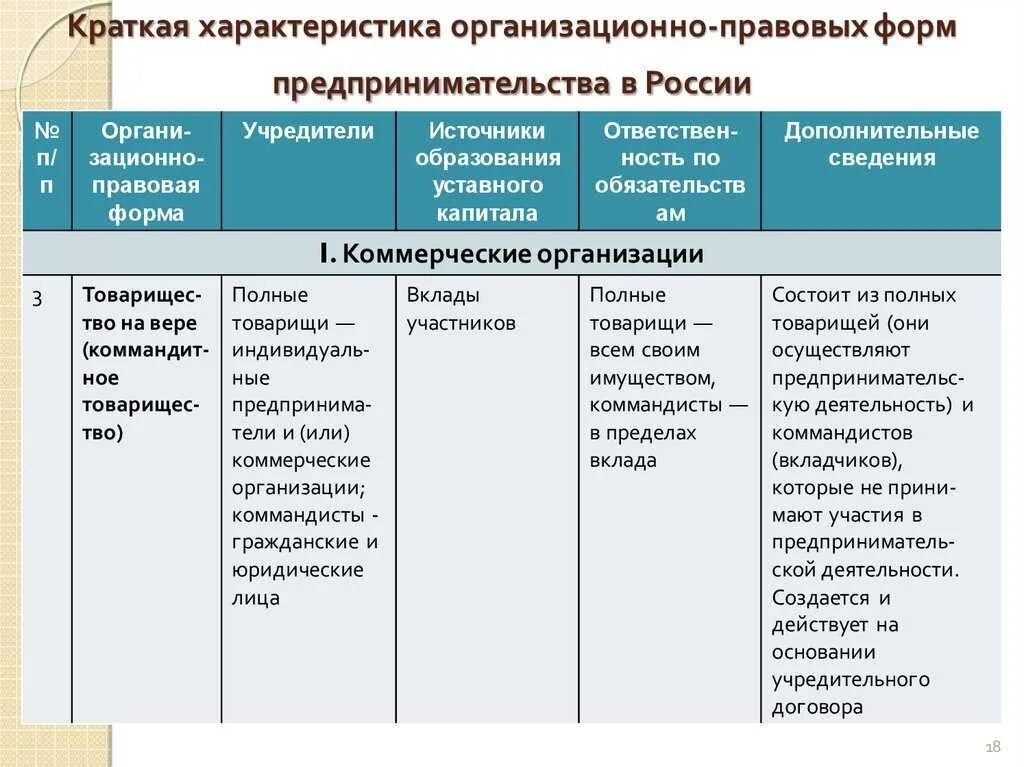 Краткая характеристика организационно-правовых форм предпринимательства в России

| № п/п | Организационно-правовая форма | Учредители | Источники образования уставного капитала | Ответственность по обязательствам | Дополнительные сведения |
|---|---|---|---|---|---|
| I. Коммерческие организации | | | | | |
| 3 | Товарищество на вере (коммандитное товарищество) | Полные товарищи — индивидуальные предприниматели и (или) коммерческие организации; коммандисты - гражданские и юридические лица | Вклады участников | Полные товарищи — всем своим имуществом, коммандисты — в пределах вклада | Состоит из полных товарищей (они осуществляют предпринимательскую деятельность) и коммандистов (вкладчиков), которые не принимают участия в предпринимательской деятельности. Создается и действует на основании учредительного договора |

18